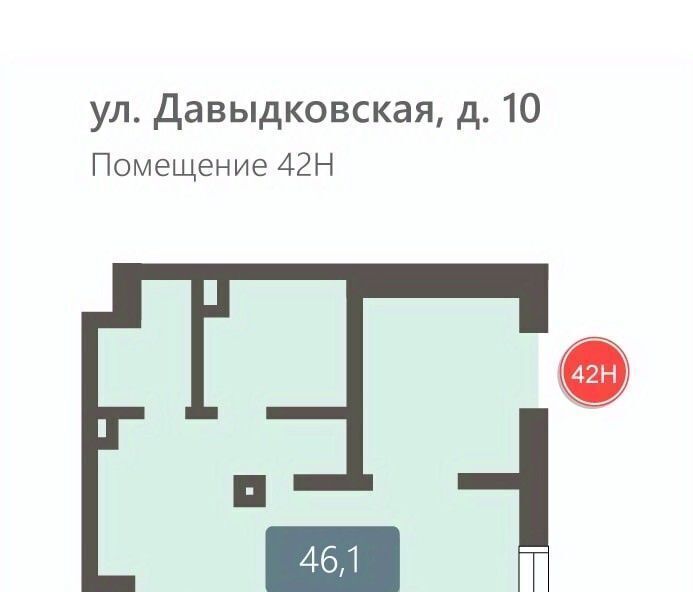 ул. Давыдковская, д. 10
Помещение 42Н

42Н

46,1